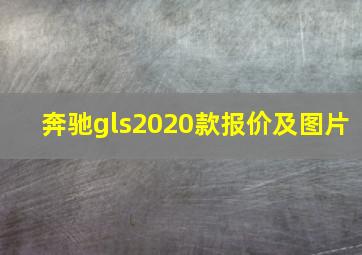 奔驰gls2020款报价及图片